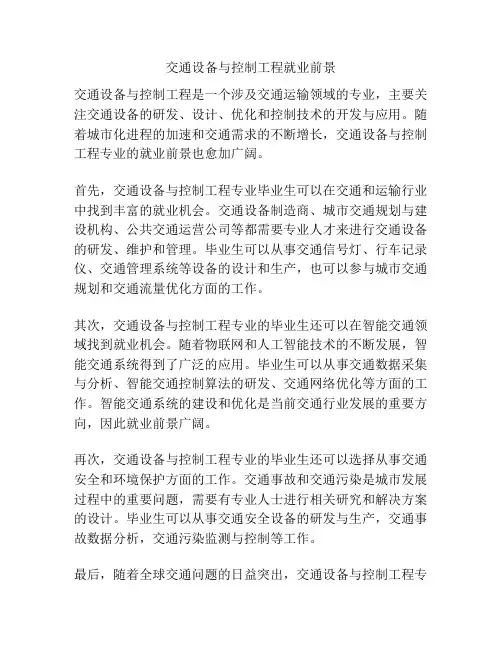 交通设备与控制工程就业前景

交通设备与控制工程是一个涉及交通运输领域的专业，主要关注交通设备的研发、设计、优化和控制技术的开发与应用。随着城市化进程的加速和交通需求的不断增长，交通设备与控制工程专业的就业前景也愈加广阔。

首先，交通设备与控制工程专业毕业生可以在交通和运输行业中找到丰富的就业机会。交通设备制造商、城市交通规划与建设机构、公共交通运营公司等都需要专业人才来进行交通设备的研发、维护和管理。毕业生可以从事交通信号灯、行车记录仪、交通管理系统等设备的设计和生产，也可以参与城市交通规划和交通流量优化方面的工作。

其次，交通设备与控制工程专业的毕业生还可以在智能交通领域找到就业机会。随着物联网和人工智能技术的不断发展，智能交通系统得到了广泛的应用。毕业生可以从事交通数据采集与分析、智能交通控制算法的研发、交通网络优化等方面的工作。智能交通系统的建设和优化是当前交通行业发展的重要方向，因此就业前景广阔。

再次，交通设备与控制工程专业的毕业生还可以选择从事交通安全和环境保护方面的工作。交通事故和交通污染是城市发展过程中的重要问题，需要有专业人士进行相关研究和解决方案的设计。毕业生可以从事交通安全设备的研发与生产，交通事故数据分析，交通污染监测与控制等工作。

最后，随着全球交通问题的日益突出，交通设备与控制工程专